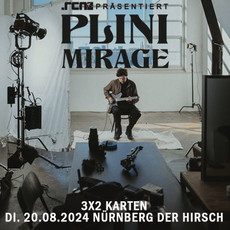 .rcn PRÄSENTIERT
PLINI
MIRAGE

3X2 KARTEN
DI. 20.08.2024 NÜRNBERG DER HIRSCH